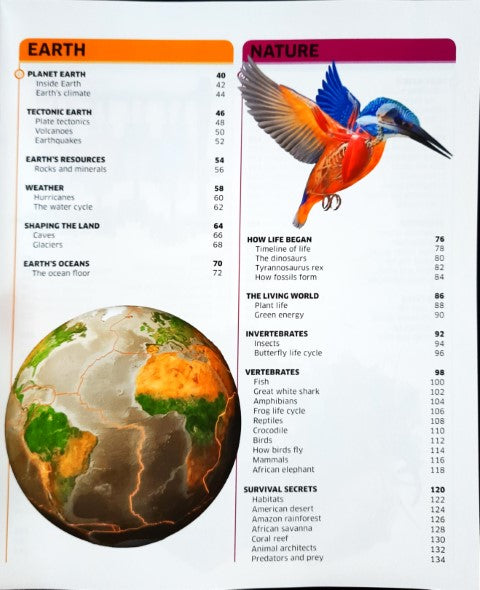 EARTH

PLANET EARTH 40
Inside Earth 42
Earth's climate 44

TECTONIC EARTH 46
Plate tectonics 48
Volcanoes 50
Earthquakes 52

EARTH'S RESOURCES 54
Rocks and minerals 56

WEATHER 58
Hurricanes 60
The water cycle 62

SHAPING THE LAND 64
Caves 66
Glaciers 68

EARTH'S OCEANS 70
The ocean floor 72

NATURE

HOW LIFE BEGAN 76
Timeline of life 78
The dinosaurs 80
Tyrannosaurus rex 82
How fossils form 84

THE LIVING WORLD 86
Plant life 88
Green energy 90

INVERTEBRATES 92
Insects 94
Butterfly life cycle 96

VERTEBRATES 98
Fish 100
Great white shark 102
Amphibians 104
Frog life cycle 106
Reptiles 108
Crocodile 110
Birds 112
How birds fly 114
Mammals 116
African elephant 118

SURVIVAL SECRETS 120
Habitats 122
American desert 124
Amazon rainforest 126
African savanna 128
Coral reef 130
Animal architects 132
Predators and prey 134